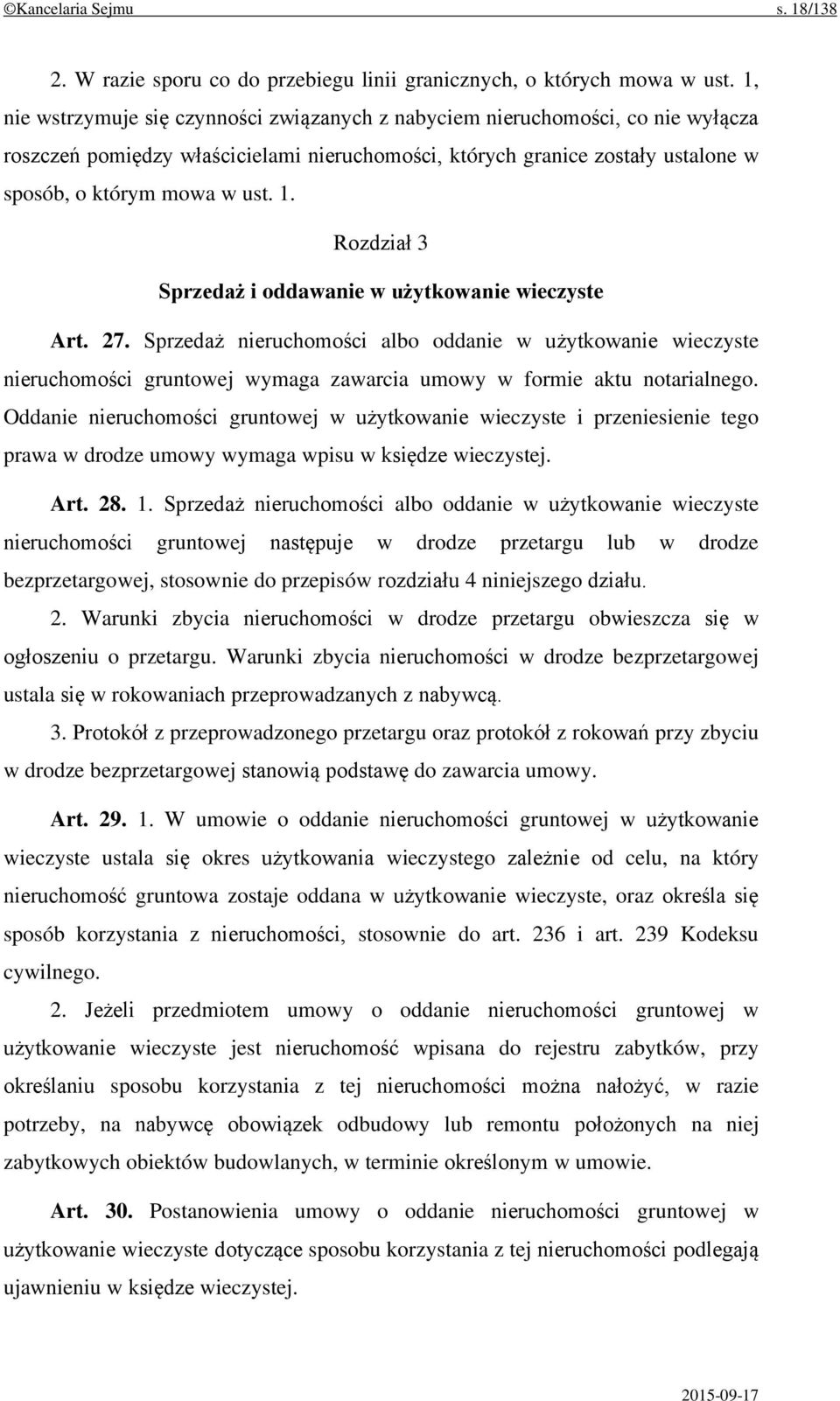 ©Kancelaria Sejmu s. 18/138

2. W razie sporu co do przebiegu linii granicznych, o których mowa w ust. 1, nie wstrzymuje się czynności związanych z nabyciem nieruchomości, co nie wyłącza roszczeń pomiędzy właścicielami nieruchomości, których granice zostały ustalone w sposób, o którym mowa w ust. 1.

Rozdział 3

Sprzedaż i oddawanie w użytkowanie wieczyste

Art. 27. Sprzedaż nieruchomości albo oddanie w użytkowanie wieczyste nieruchomości gruntowej wymaga zawarcia umowy w formie aktu notarialnego. Oddanie nieruchomości gruntowej w użytkowanie wieczyste i przeniesienie tego prawa w drodze umowy wymaga wpisu w księdze wieczystej.

Art. 28. 1. Sprzedaż nieruchomości albo oddanie w użytkowanie wieczyste nieruchomości gruntowej następuje w drodze przetargu lub w drodze bezprzetargowej, stosownie do przepisów rozdziału 4 niniejszego działu.

2. Warunki zbycia nieruchomości w drodze przetargu obwieszcza się w ogłoszeniu o przetargu. Warunki zbycia nieruchomości w drodze bezprzetargowej ustala się w rokowaniach przeprowadzanych z nabywcą.

3. Protokół z przeprowadzonego przetargu oraz protokół z rokowań przy zbyciu w drodze bezprzetargowej stanowią podstawę do zawarcia umowy.

Art. 29. 1. W umowie o oddanie nieruchomości gruntowej w użytkowanie wieczyste ustala się okres użytkowania wieczystego zależnie od celu, na który nieruchomość gruntowa zostaje oddana w użytkowanie wieczyste, oraz określa się sposób korzystania z nieruchomości, stosownie do art. 236 i art. 239 Kodeksu cywilnego.

2. Jeżeli przedmiotem umowy o oddanie nieruchomości gruntowej w użytkowanie wieczyste jest nieruchomość wpisana do rejestru zabytków, przy określaniu sposobu korzystania z tej nieruchomości można nałożyć, w razie potrzeby, na nabywcę obowiązek odbudowy lub remontu położonych na niej zabytkowych obiektów budowlanych, w terminie określonym w umowie.

Art. 30. Postanowienia umowy o oddanie nieruchomości gruntowej w użytkowanie wieczyste dotyczące sposobu korzystania z tej nieruchomości podlegają ujawnieniu w księdze wieczystej.

2015-09-17